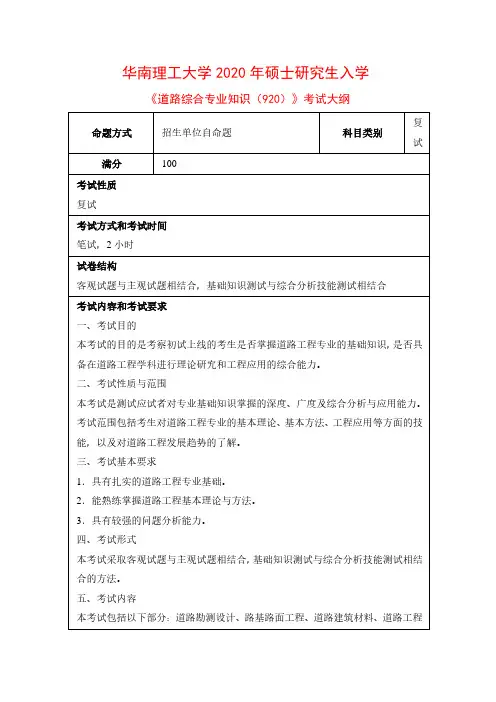 华南理工大学 2020 年硕士研究生入学

《道路综合专业知识（920）》考试大纲

| 命题方式 | 招生单位自命题 | 科目类别 | 复试 |
|---|---|---|---|
| 满分 | 100 | | |

考试性质

复试

考试方式和考试时间

笔试，2 小时

试卷结构

客观试题与主观试题相结合，基础知识测试与综合分析技能测试相结合

考试内容和考试要求

一、考试目的

本考试的目的是考察初试上线的考生是否掌握道路工程专业的基础知识，是否具备在道路工程学科进行理论研究和工程应用的综合能力。

二、考试性质与范围

本考试是测试应试者对专业基础知识掌握的深度、广度及综合分析与应用能力。考试范围包括考生对道路工程专业的基本理论、基本方法、工程应用等方面的技能，以及对道路工程发展趋势的了解。

三、考试基本要求

1. 具有扎实的道路工程专业基础。

2. 能熟练掌握道路工程基本理论与方法。

3. 具有较强的问题分析能力。

四、考试形式

本考试采取客观试题与主观试题相结合，基础知识测试与综合分析技能测试相结合的方法。

五、考试内容

本考试包括以下部分：道路勘测设计、路基路面工程、道路建筑材料、道路工程